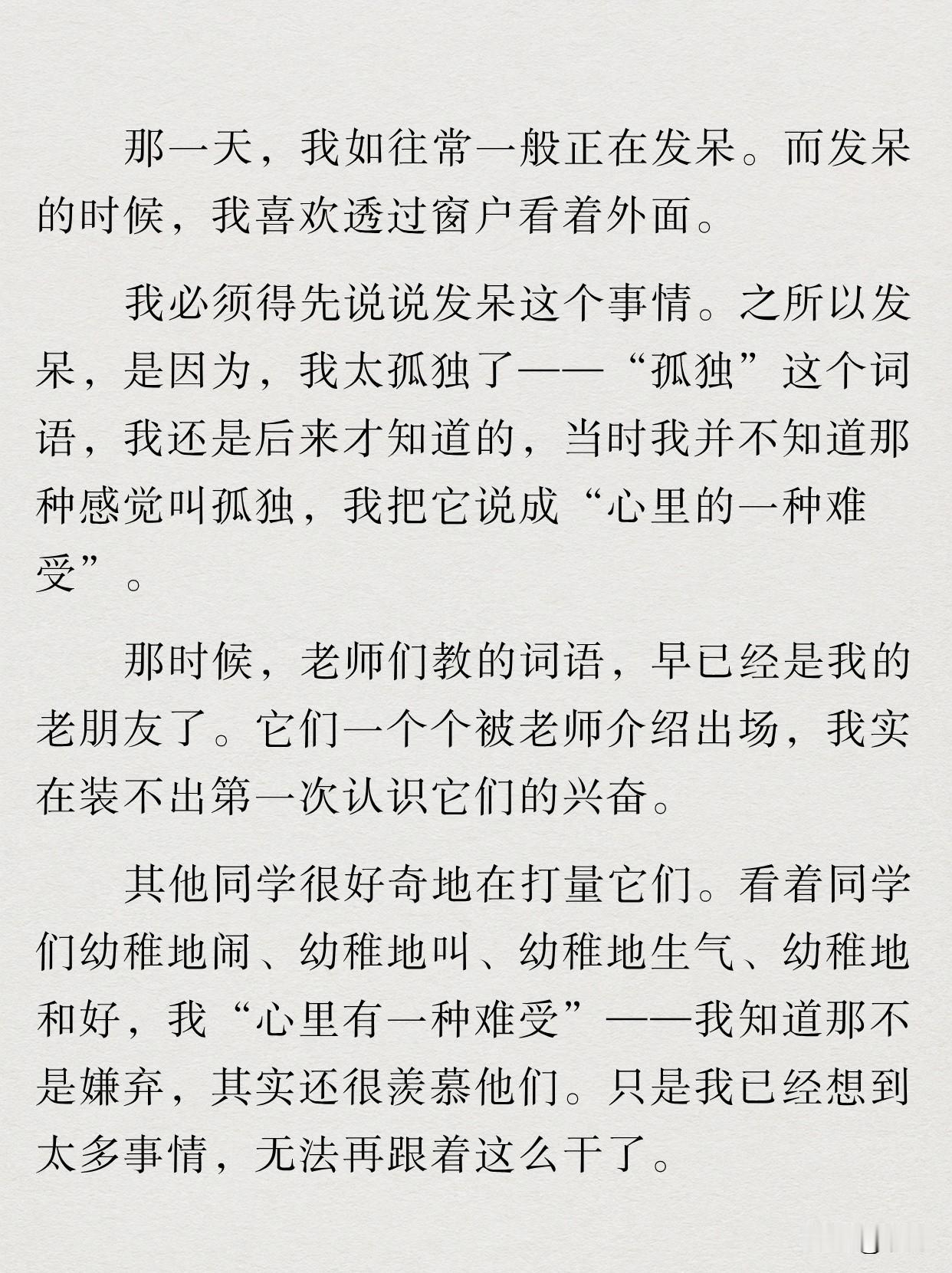 那一天，我如往常一般正在发呆。而发呆的时候，我喜欢透过窗户看着外面。

我必须得先说说发呆这个事情。之所以发呆，是因为，我太孤独了——“孤独”这个词语，我还是后来才知道的，当时我并不知道那种感觉叫孤独，我把它说成“心里的一种难受”。

那时候，老师们教的词语，早已经是我的老朋友了。它们一个个被老师介绍出场，我实在装不出第一次认识它们的兴奋。

其他同学很好奇地在打量它们。看着同学们幼稚地闹、幼稚地叫、幼稚地生气、幼稚地和好，我“心里有一种难受”——我知道那不是嫌弃，其实还很羡慕他们。只是我已经想到太多事情，无法再跟着这么干了。